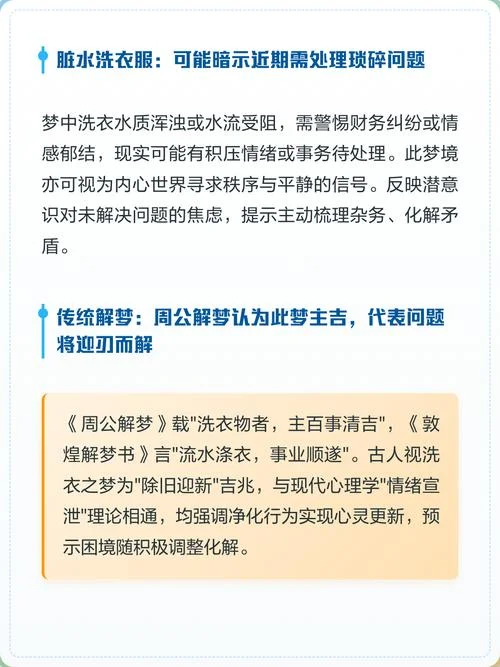 脏水洗衣服：可能暗示近期需处理琐碎问题

梦中洗衣水质浑浊或水流受阻，需警惕财务纠纷或情感郁结，现实可能有积压情绪或事务待处理。此梦境亦可视为内心世界寻求秩序与平静的信号。反映潜意识对未解决问题的焦虑，提示主动梳理杂务、化解矛盾。

传统解梦：周公解梦认为此梦主吉，代表问题将迎刃而解

《周公解梦》载"洗衣物者，主百事清吉"，《敦煌解梦书》言"流水涤衣，事业顺遂"。古人视洗衣之梦为"除旧迎新"吉兆，与现代心理学"情绪宣泄"理论相通，均强调净化行为实现心灵更新，预示困境随积极调整化解。